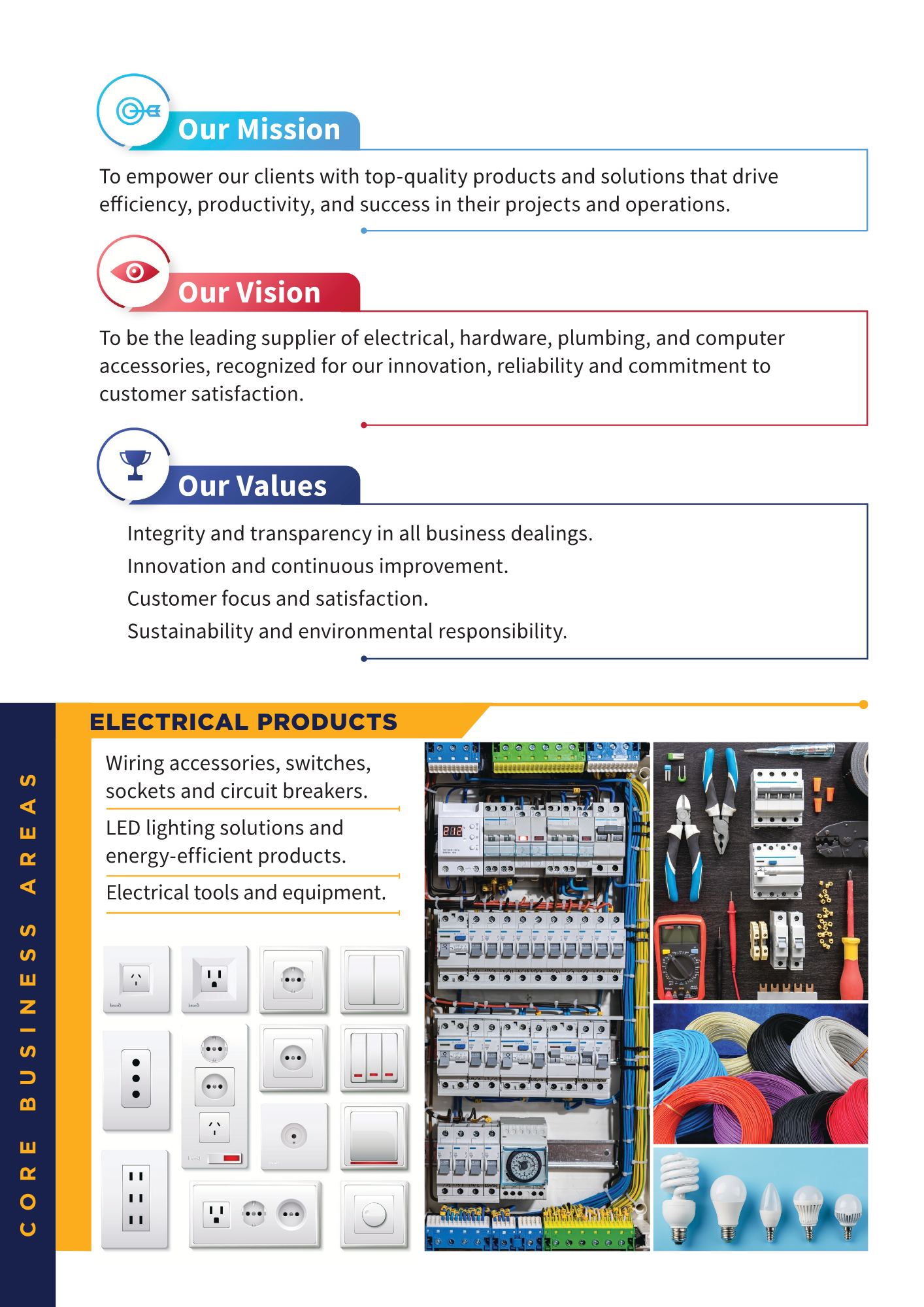 Our Mission

To empower our clients with top-quality products and solutions that drive efficiency, productivity, and success in their projects and operations.

Our Vision

To be the leading supplier of electrical, hardware, plumbing, and computer accessories, recognized for our innovation, reliability and commitment to customer satisfaction.

Our Values

Integrity and transparency in all business dealings.
Innovation and continuous improvement.
Customer focus and satisfaction.
Sustainability and environmental responsibility.

CORE BUSINESS AREAS

ELECTRICAL PRODUCTS

Wiring accessories, switches, sockets and circuit breakers.

LED lighting solutions and energy-efficient products.

Electrical tools and equipment.